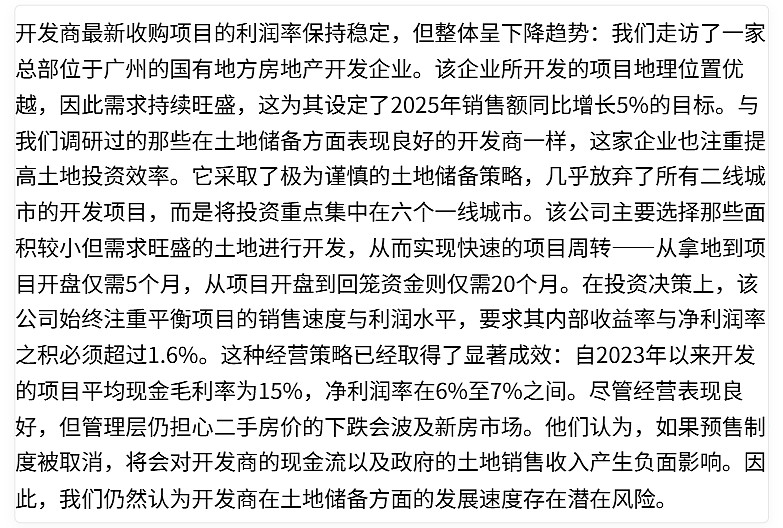 开发商最新收购项目的利润率保持稳定，但整体呈下降趋势：我们走访了一家总部位于广州的国有地方房地产开发企业。该企业所开发的项目地理位置优越，因此需求持续旺盛，这为其设定了2025年销售额同比增长5%的目标。与我们调研过的那些在土地储备方面表现良好的开发商一样，这家企业也注重提高土地投资效率。它采取了极为谨慎的土地储备策略，几乎放弃了所有二线城市的开发项目，而是将投资重点集中在六个一线城市。该公司主要选择那些面积较小但需求旺盛的土地进行开发，从而实现快速的项目周转——从拿地到项目开盘仅需5个月，从项目开盘到回笼资金则仅需20个月。在投资决策上，该公司始终注重平衡项目的销售速度与利润水平，要求其内部收益率与净利润率之积必须超过1.6%。这种经营策略已经取得了显著成效：自2023年以来开发的项目平均现金毛利率为15%，净利润率在6%至7%之间。尽管经营表现良好，但管理层仍担心二手房价的下跌会波及新房市场。他们认为，如果预售制度被取消，将会对开发商的现金流以及政府的土地销售收入产生负面影响。因此，我们仍然认为开发商在土地储备方面的发展速度存在潜在风险。